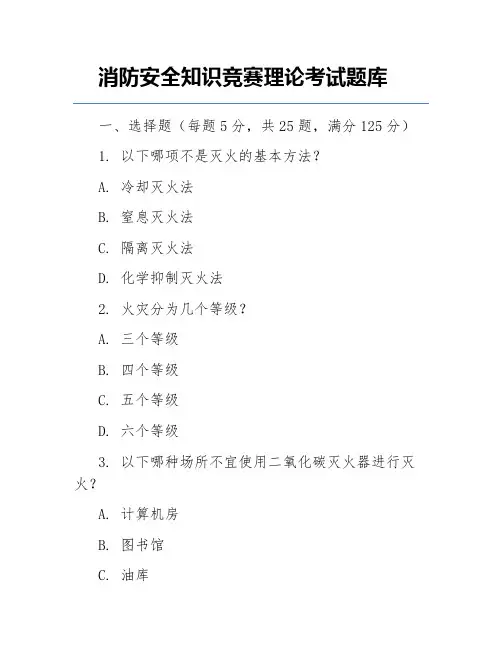 消防安全知识竞赛理论考试题库

一、选择题（每题 5 分，共 25 题，满分 125 分）

1. 以下哪项不是灭火的基本方法？

A. 冷却灭火法

B. 窒息灭火法

C. 隔离灭火法

D. 化学抑制灭火法

2. 火灾分为几个等级？

A. 三个等级

B. 四个等级

C. 五个等级

D. 六个等级

3. 以下哪种场所不宜使用二氧化碳灭火器进行灭火？

A. 计算机房

B. 图书馆

C. 油库